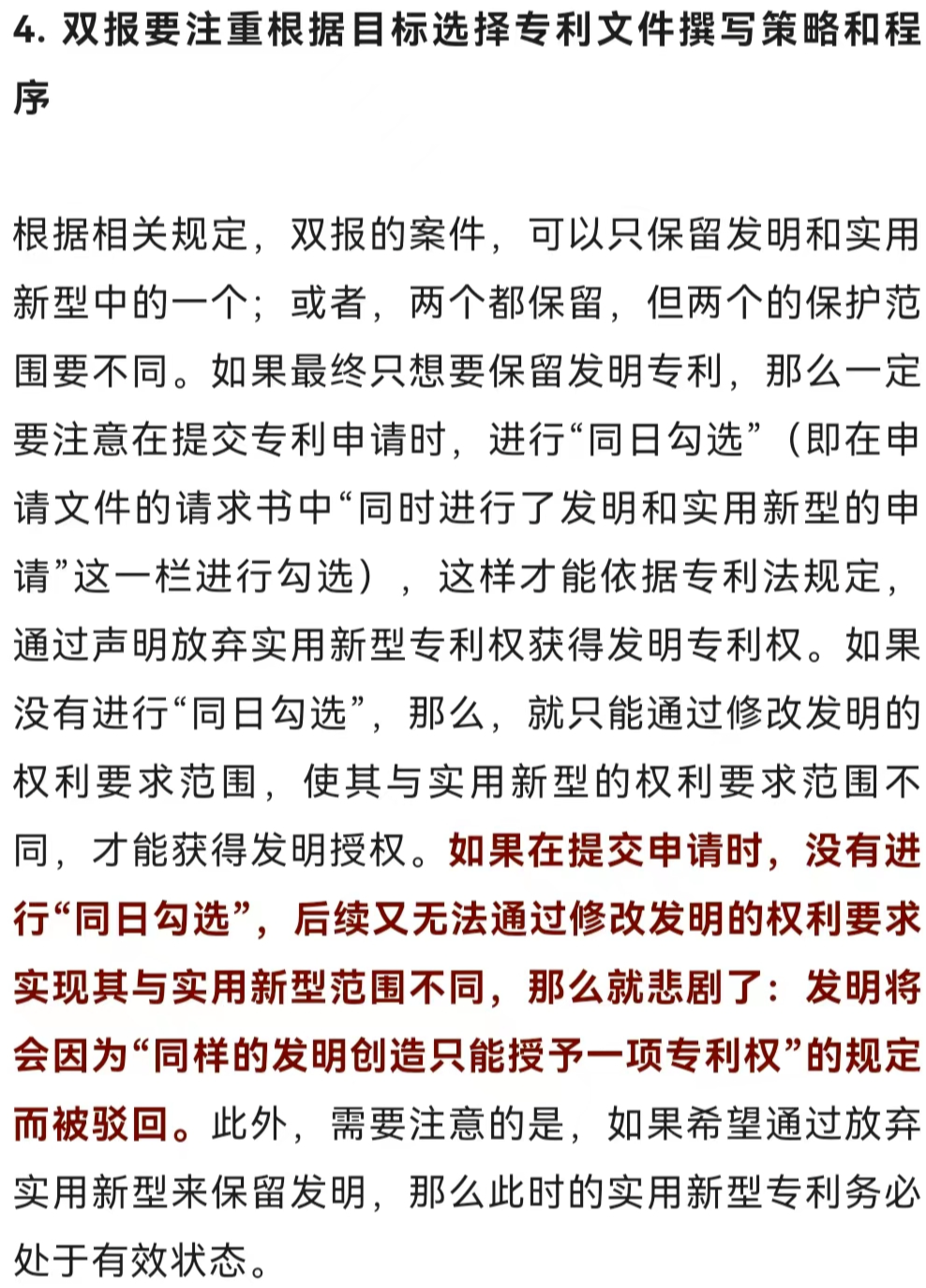 4. 双报要注重根据目标选择专利文件撰写策略和程序

根据相关规定，双报的案件，可以只保留发明和实用新型中的一个；或者，两个都保留，但两个的保护范围要不同。如果最终只想要保留发明专利，那么一定要注意在提交专利申请时，进行“同日勾选”（即在申请文件的请求书中“同时进行了发明和实用新型的申请”这一栏进行勾选），这样才能依据专利法规定，通过声明放弃实用新型专利权获得发明专利权。如果没有进行“同日勾选”，那么，就只能通过修改发明的权利要求范围，使其与实用新型的权利要求范围不同，才能获得发明授权。如果在提交申请时，没有进行“同日勾选”，后续又无法通过修改发明的权利要求实现其与实用新型范围不同，那么就悲剧了：发明将会因为“同样的发明创造只能授予一项专利权”的规定而被驳回。此外，需要注意的是，如果希望通过放弃实用新型来保留发明，那么此时的实用新型专利务必处于有效状态。